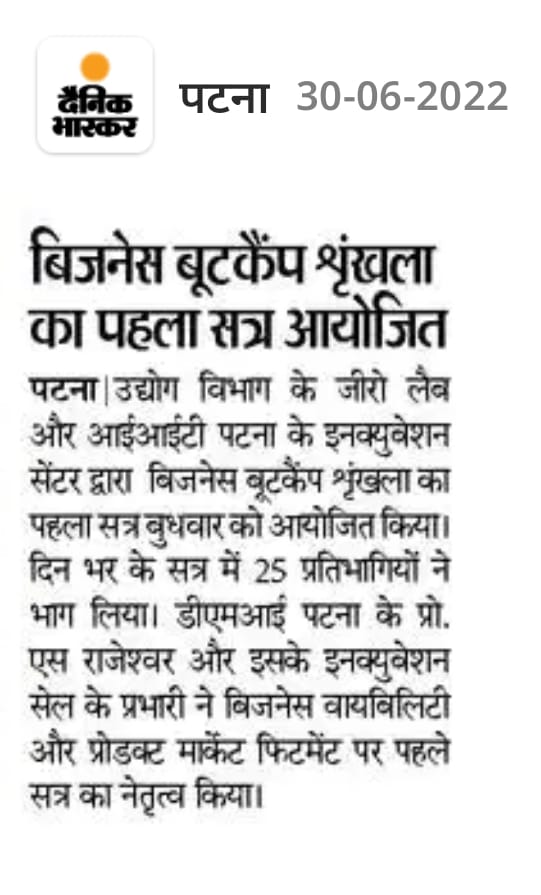 दैनिक भास्कर पटना 30-06-2022

बिजनेस बूटकैंप श्रृंखला का पहला सत्र आयोजित

पटना | उद्योग विभाग के जीरो लैब और आईआईटी पटना के इनक्युबेशन सेंटर द्वारा बिजनेस बूटकैंप श्रृंखला का पहला सत्र बुधवार को आयोजित किया। दिन भर के सत्र में 25 प्रतिभागियों ने भाग लिया। डीएमआई पटना के प्रो. एस राजेश्वर और इसके इनक्युबेशन सेल के प्रभारी ने बिजनेस वायबिलिटी और प्रोडक्ट मार्केट फिटमेंट पर पहले सत्र का नेतृत्व किया।